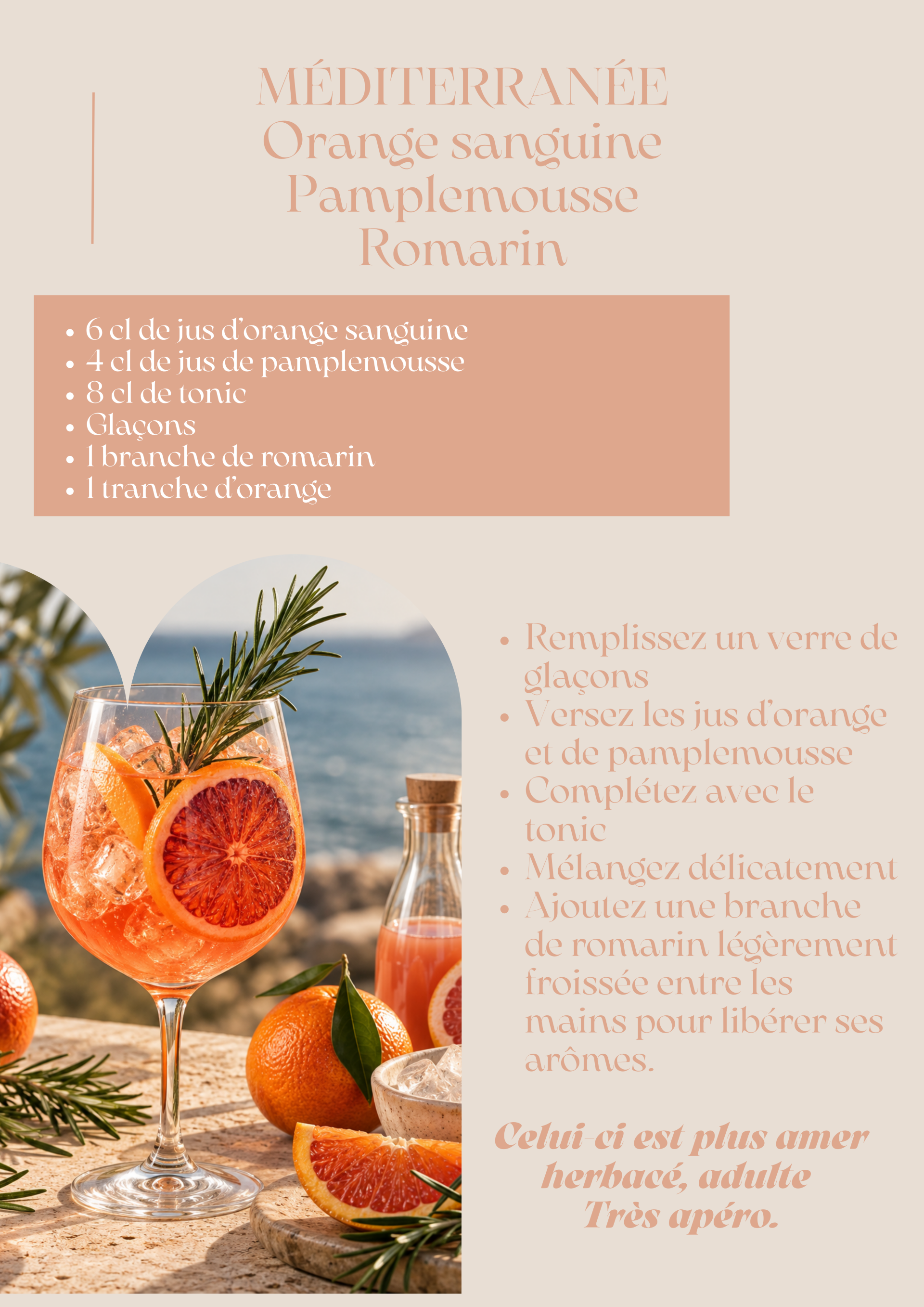 MÉDITERRANÉE
Orange sanguine
Pamplemousse
Romarin

• 6 cl de jus d'orange sanguine
• 4 cl de jus de pamplemousse
• 8 cl de tonic
• Glaçons
• 1 branche de romarin
• 1 tranche d'orange

• Remplissez un verre de glaçons
• Versez les jus d'orange et de pamplemousse
• Complétez avec le tonic
• Mélangez délicatement
• Ajoutez une branche de romarin légèrement froissée entre les mains pour libérer ses arômes.

Celui-ci est plus amer
herbacé, adulte
Très apéro.